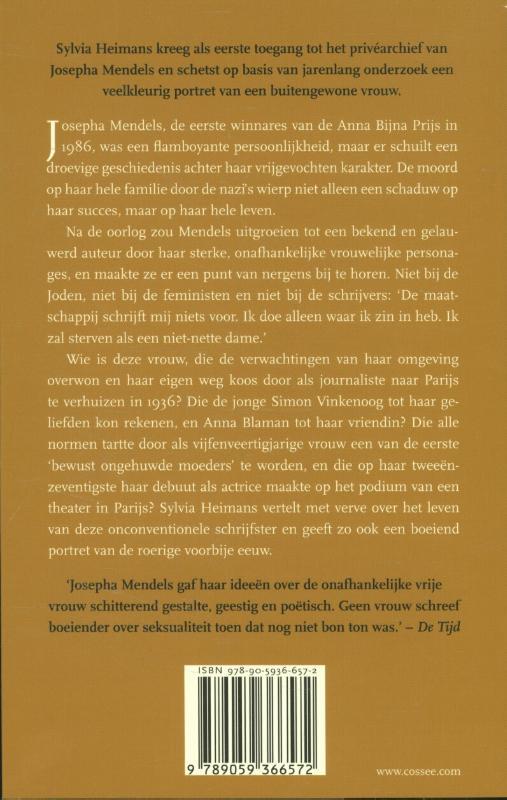 Sylvia Heimans kreeg als eerste toegang tot het privéarchief van Josepha Mendels en schetst op basis van jarenlang onderzoek een veelkleurig portret van een buitengewone vrouw.

Josepha Mendels, de eerste winnares van de Anna Bijna Prijs in 1986, was een flamboyante persoonlijkheid, maar er schuilt een droevige geschiedenis achter haar vrijgevochten karakter. De moord op haar hele familie door de nazi's wierp niet alleen een schaduw op haar succes, maar op haar hele leven.

Na de oorlog zou Mendels uitgroeien tot een bekend en gelauwerd auteur door haar sterke, onafhankelijke vrouwelijke personages, en maakte ze er een punt van nergens bij te horen. Niet bij de Joden, niet bij de feministen en niet bij de schrijvers: 'De maatschappij schrijft mij niets voor. Ik doe alleen waar ik zin in heb. Ik zal sterven als een niet-nette dame.'

Wie is deze vrouw, die de verwachtingen van haar omgeving overwon en haar eigen weg koos door als journaliste naar Parijs te verhuizen in 1936? Die de jonge Simon Vinkenoog tot haar geliefden kon rekenen, en Anna Blaman tot haar vriendin? Die alle normen tartte door als vijfenveertigjarige vrouw een van de eerste 'bewust ongehuwde moeders' te worden, en die op haar tweeënzeventigste haar debuut als actrice maakte op het podium van een theater in Parijs? Sylvia Heimans vertelt met verve over het leven van deze onconventionele schrijfster en geeft zo ook een boeiend portret van de roerige voorbije eeuw.

'Josepha Mendels gaf haar ideeën over de onafhankelijke vrije vrouw schitterend gestalte, geestig en poëtisch. Geen vrouw schreef boeiender over seksualiteit toen dat nog niet bon ton was.' – De Tijd

ISBN 978-90-5936-657-2

9 789059 366572

www.cossee.com